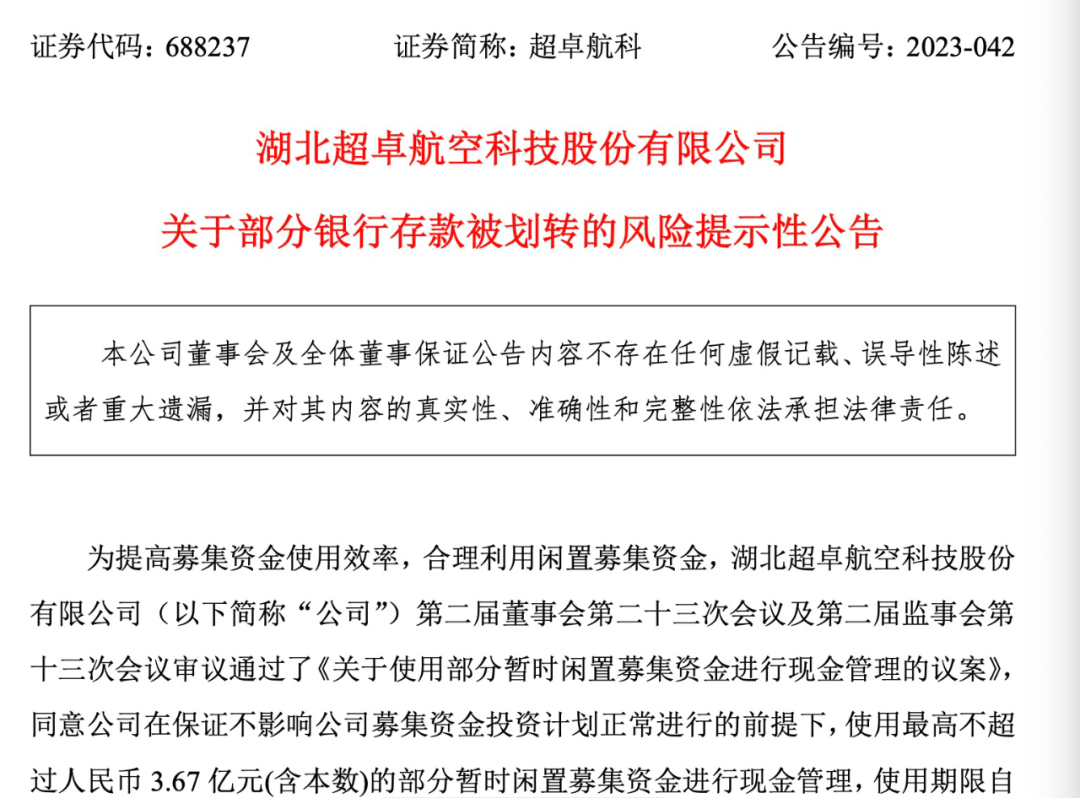 证券代码：688237　　　　证券简称：超卓航科　　　　公告编号：2023-042

湖北超卓航空科技股份有限公司

关于部分银行存款被划转的风险提示性公告

本公司董事会及全体董事保证公告内容不存在任何虚假记载、误导性陈述或者重大遗漏，并对其内容的真实性、准确性和完整性依法承担法律责任。

为提高募集资金使用效率，合理利用闲置募集资金，湖北超卓航空科技股份有限公司（以下简称“公司”）第二届董事会第二十三次会议及第二届监事会第十三次会议审议通过了《关于使用部分暂时闲置募集资金进行现金管理的议案》，同意公司在保证不影响公司募集资金投资计划正常进行的前提下，使用最高不超过人民币 3.67 亿元(含本数)的部分暂时闲置募集资金进行现金管理，使用期限自